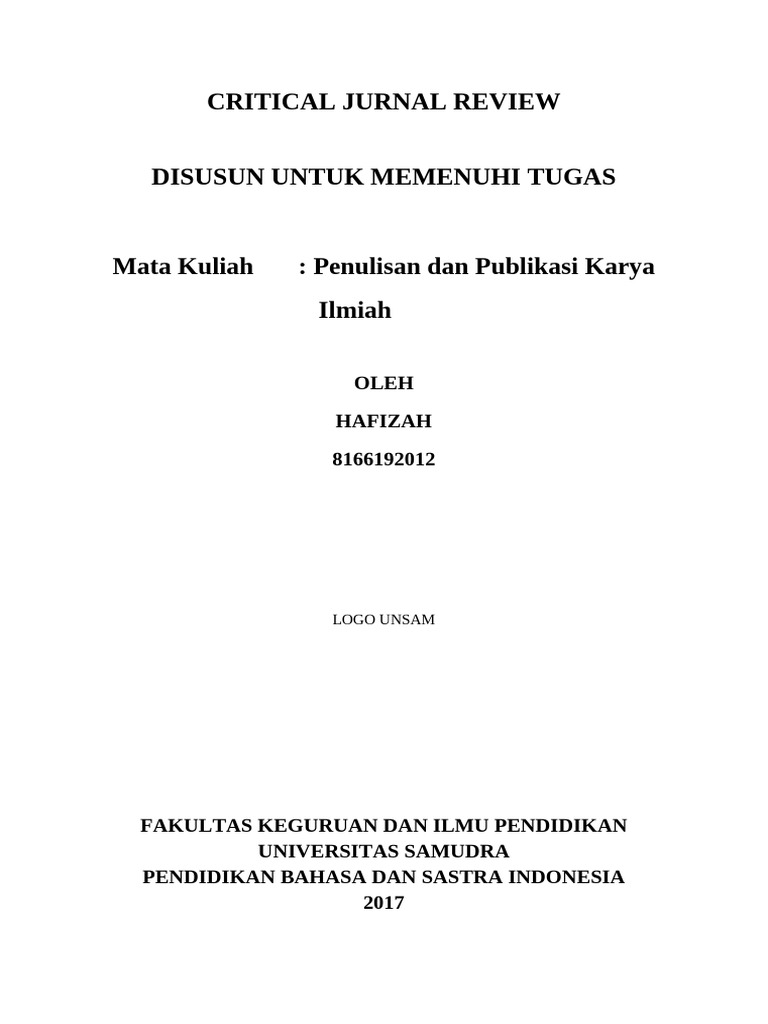 CRITICAL JURNAL REVIEW

DISUSUN UNTUK MEMENUHI TUGAS

Mata Kuliah : Penulisan dan Publikasi Karya Ilmiah

OLEH

HAFIZAH

8166192012

LOGO UNSAM

FAKULTAS KEGURUAN DAN ILMU PENDIDIKAN
UNIVERSITAS SAMUDRA
PENDIDIKAN BAHASA DAN SASTRA INDONESIA
2017